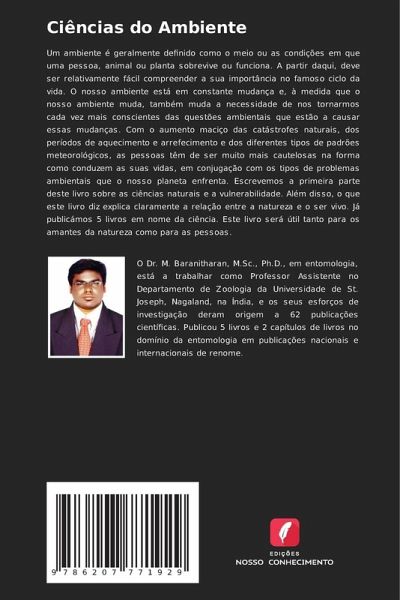 Ciências do Ambiente

Um ambiente é geralmente definido como o meio ou as condições em que uma pessoa, animal ou planta sobrevive ou funciona. A partir daqui, deve ser relativamente fácil compreender a sua importância no famoso ciclo da vida. O nosso ambiente está em constante mudança e, à medida que o nosso ambiente muda, também muda a necessidade de nos tornarmos cada vez mais conscientes das questões ambientais que estão a causar essas mudanças. Com o aumento maciço das catástrofes naturais, dos períodos de aquecimento e arrefecimento e dos diferentes tipos de padrões meteorológicos, as pessoas têm de ser muito mais cautelosas na forma como conduzem as suas vidas, em conjugação com os tipos de problemas ambientais que o nosso planeta enfrenta. Escrevemos a primeira parte deste livro sobre as ciências naturais e a vulnerabilidade. Além disso, o que este livro diz explica claramente a relação entre a natureza e o ser vivo. Já publicámos 5 livros em nome da ciência. Este livro será útil tanto para os amantes da natureza como para as pessoas.

O Dr. M. Baranitharan, M.Sc., Ph.D., em entomologia, está a trabalhar como Professor Assistente no Departamento de Zoologia da Universidade de St. Joseph, Nagaland, na Índia, e os seus esforços de investigação deram origem a 62 publicações científicas. Publicou 5 livros e 2 capítulos de livros no domínio da entomologia em publicações nacionais e internacionais de renome.

9 786207 771929

EDIÇÕES
NOSSO CONHECIMENTO